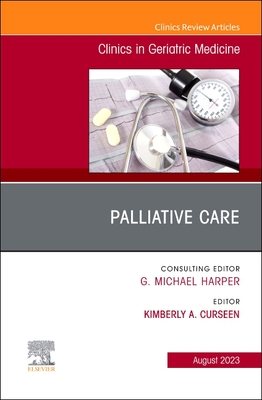 Clinics Review Articles

Clinics in Geriatric Medicine

PALLIATIVE CARE

CONSULTING EDITOR
G. MICHAEL HARPER

EDITOR
KIMBERLY A. CURSEEN

ELSEVIER

August 2023